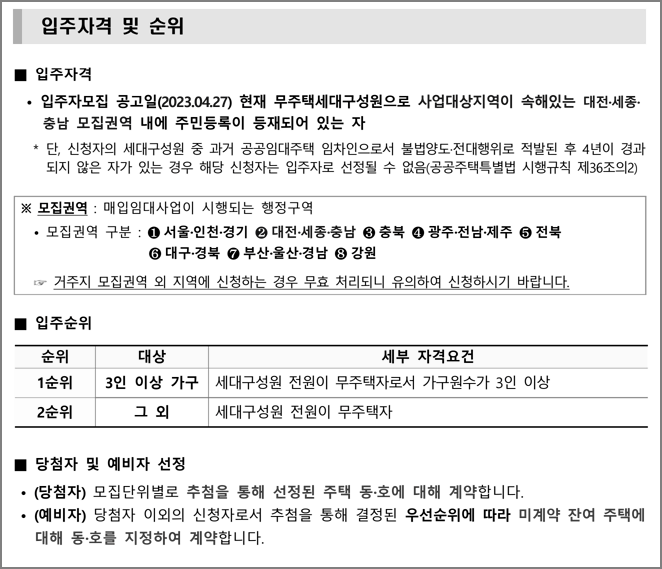 입주자격 및 순위

■ 입주자격

• 입주자모집 공고일(2023.04.27) 현재 무주택세대구성원으로 사업대상지역이 속해있는 대전·세종·충남 모집권역 내에 주민등록이 등재되어 있는 자

* 단, 신청자의 세대구성원 중 과거 공공임대주택 임차인으로서 불법양도·전대행위로 적발된 후 4년이 경과되지 않은 자가 있는 경우 해당 신청자는 입주자로 선정될 수 없음(공공주택특별법 시행규칙 제36조의2)

※ 모집권역 : 매입임대사업이 시행되는 행정구역

• 모집권역 구분 : ❶ 서울·인천·경기 ❷ 대전·세종·충남 ❸ 충북 ❹ 광주·전남·제주 ❺ 전북 ❻ 대구·경북 ❼ 부산·울산·경남 ❽ 강원

☞ 거주지 모집권역 외 지역에 신청하는 경우 무효 처리되니 유의하여 신청하시기 바랍니다.

■ 입주순위

| 순위 | 대상 | 세부 자격요건 |
|---|---|---|
| 1순위 | 3인 이상 가구 | 세대구성원 전원이 무주택자로서 가구원수가 3인 이상 |
| 2순위 | 그 외 | 세대구성원 전원이 무주택자 |

■ 당첨자 및 예비자 선정

• (당첨자) 모집단위별로 추첨을 통해 선정된 주택 동·호에 대해 계약합니다.

• (예비자) 당첨자 이외의 신청자로서 추첨을 통해 결정된 우선순위에 따라 미계약 잔여 주택에 대해 동·호를 지정하여 계약합니다.